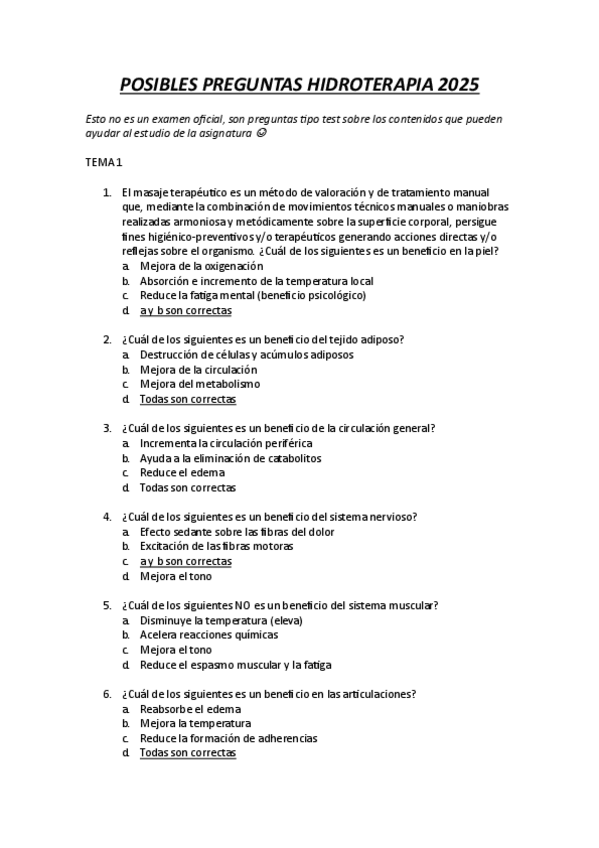 POSIBLES PREGUNTAS HIDROTERAPIA 2025

Esto no es un examen oficial, son preguntas tipo test sobre los contenidos que pueden ayudar al estudio de la asignatura ☺

TEMA 1

1. El masaje terapéutico es un método de valoración y de tratamiento manual que, mediante la combinación de movimientos técnicos manuales o maniobras realizadas armoniosa y metódicamente sobre la superficie corporal, persigue fines higiénico-preventivos y/o terapéuticos generando acciones directas y/o reflejas sobre el organismo. ¿Cuál de los siguientes es un beneficio en la piel?
a. Mejora de la oxigenación
b. Absorción e incremento de la temperatura local
c. Reduce la fatiga mental (beneficio psicológico)
d. a y b son correctas

2. ¿Cuál de los siguientes es un beneficio del tejido adiposo?
a. Destrucción de células y acúmulos adiposos
b. Mejora de la circulación
c. Mejora del metabolismo
d. Todas son correctas

3. ¿Cuál de los siguientes es un beneficio de la circulación general?
a. Incrementa la circulación periférica
b. Ayuda a la eliminación de catabolitos
c. Reduce el edema
d. Todas son correctas

4. ¿Cuál de los siguientes es un beneficio del sistema nervioso?
a. Efecto sedante sobre las fibras del dolor
b. Excitación de las fibras motoras
c. a y b son correctas
d. Mejora el tono

5. ¿Cuál de los siguientes NO es un beneficio del sistema muscular?
a. Disminuye la temperatura (eleva)
b. Acelera reacciones químicas
c. Mejora el tono
d. Reduce el espasmo muscular y la fatiga

6. ¿Cuál de los siguientes es un beneficio en las articulaciones?
a. Reabsorbe el edema
b. Mejora la temperatura
c. Reduce la formación de adherencias
d. Todas son correctas